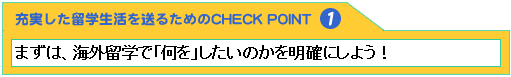 充実した留学生活を送るためのCHECK POINT 1

まずは、海外留学で「何を」したいのかを明確にしよう！